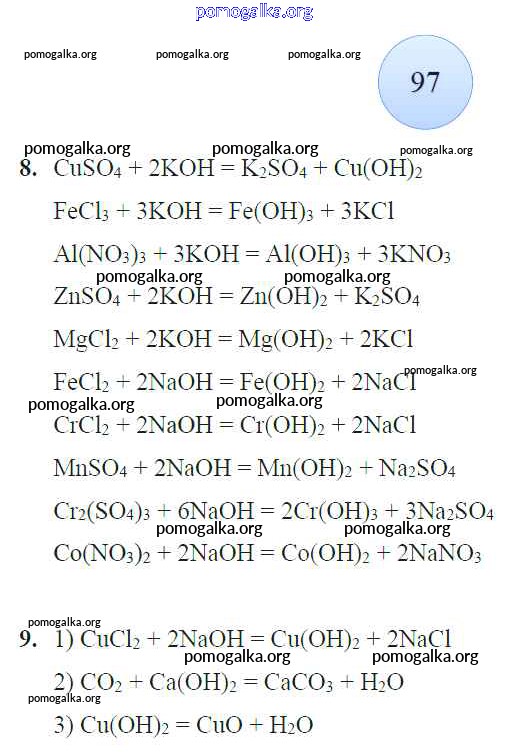 pomogalka.org

pomogalka.org pomogalka.org pomogalka.org

97

pomogalka.org pomogalka.org pomogalka.org

8. $CuSO_4 + 2KOH = K_2SO_4 + Cu(OH)_2$

$FeCl_3 + 3KOH = Fe(OH)_3 + 3KCl$

$Al(NO_3)_3 + 3KOH = Al(OH)_3 + 3KNO_3$

pomogalka.org pomogalka.org

$ZnSO_4 + 2KOH = Zn(OH)_2 + K_2SO_4$

$MgCl_2 + 2KOH = Mg(OH)_2 + 2KCl$

pomogalka.org

$FeCl_2 + 2NaOH = Fe(OH)_2 + 2NaCl$

pomogalka.org pomogalka.org

$CrCl_2 + 2NaOH = Cr(OH)_2 + 2NaCl$

$MnSO_4 + 2NaOH = Mn(OH)_2 + Na_2SO_4$

$Cr_2(SO_4)_3 + 6NaOH = 2Cr(OH)_3 + 3Na_2SO_4$

pomogalka.org pomogalka.org

$Co(NO_3)_2 + 2NaOH = Co(OH)_2 + 2NaNO_3$

pomogalka.org

9. 1) $CuCl_2 + 2NaOH = Cu(OH)_2 + 2NaCl$

pomogalka.org pomogalka.org

2) $CO_2 + Ca(OH)_2 = CaCO_3 + H_2O$

pomogalka.org

3) $Cu(OH)_2 = CuO + H_2O$